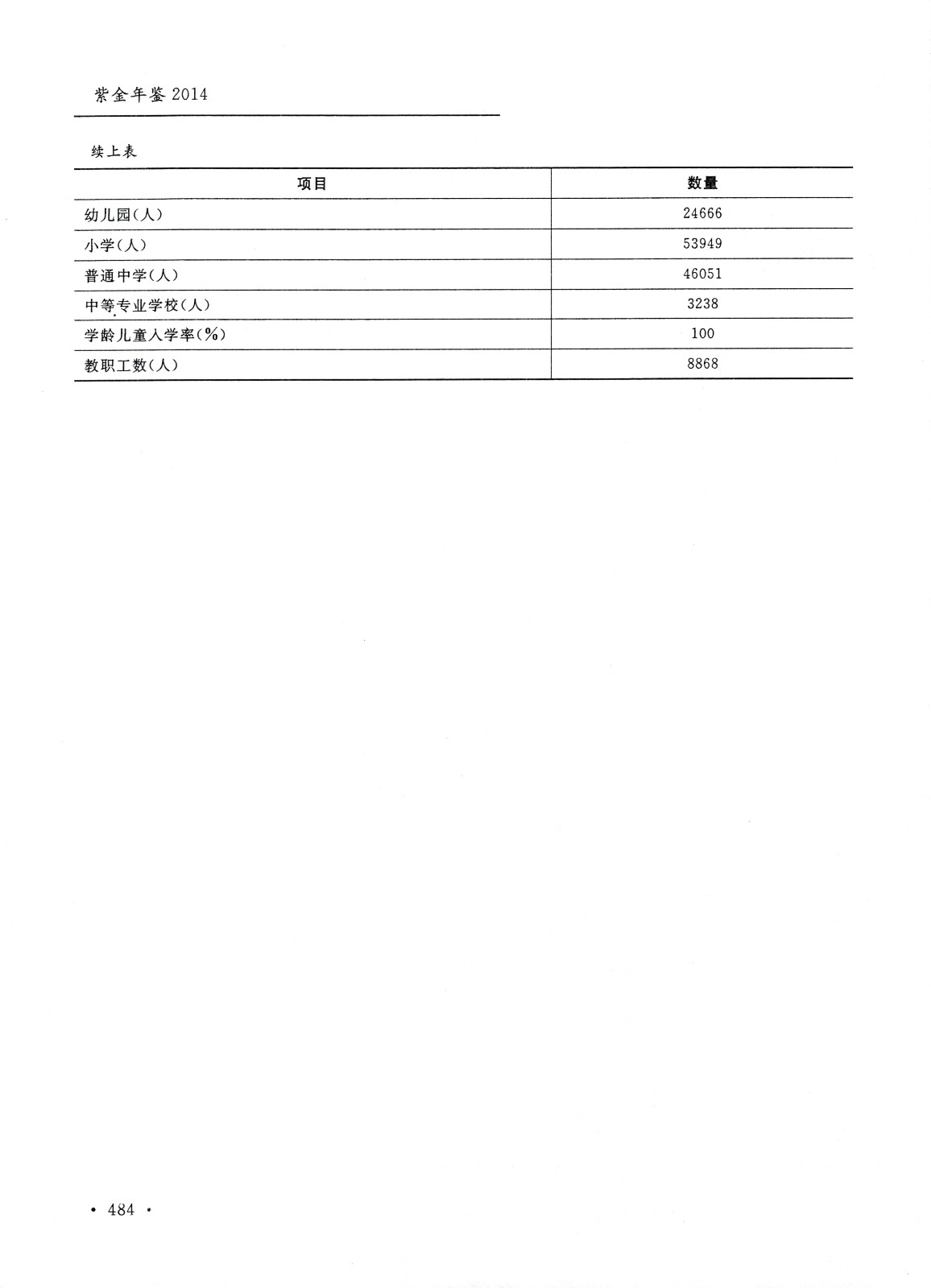 紫金年鉴 2014

续上表

| 项目 | 数量 |
|---|---|
| 幼儿园(人) | 24666 |
| 小学(人) | 53949 |
| 普通中学(人) | 46051 |
| 中等专业学校(人) | 3238 |
| 学龄儿童入学率(%) | 100 |
| 教职工数(人) | 8868 |

· 484 ·